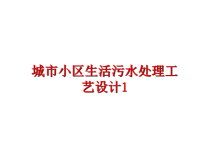 城市小区生活污水处理工艺设计1